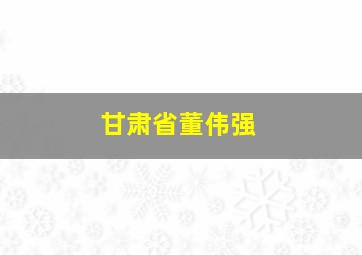 甘肃省董伟强